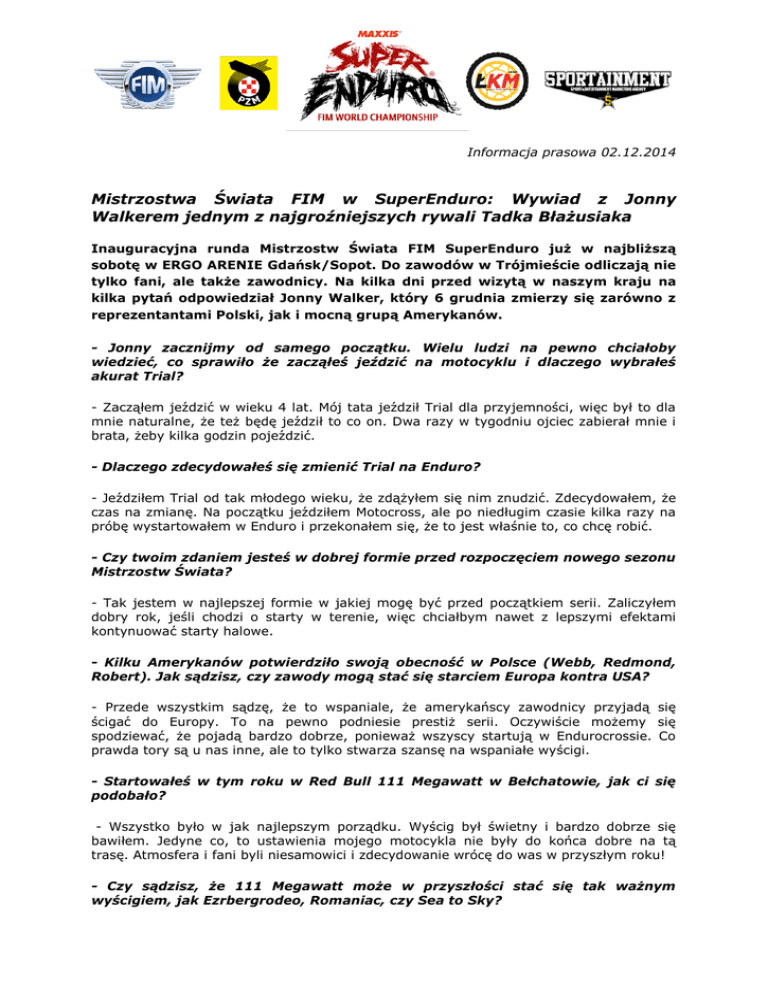 FIM

PZM

MAXXIS

SUPER ENDURO

FIM WORLD CHAMPIONSHIP

ŁKM

SPORTAINMENT

Informacja prasowa 02.12.2014

Mistrzostwa Świata FIM w SuperEnduro: Wywiad z Jonny Walkerem jednym z najgroźniejszych rywali Tadka Błażusiaka

Inauguracyjna runda Mistrzostw Świata FIM SuperEnduro już w najbliższą sobotę w ERGO ARENIE Gdańsk/Sopot. Do zawodów w Trójmieście odliczają nie tylko fani, ale także zawodnicy. Na kilka dni przed wizytą w naszym kraju na kilka pytań odpowiedział Jonny Walker, który 6 grudnia zmierzy się zarówno z reprezentantami Polski, jak i mocną grupą Amerykanów.

- Jonny zacznijmy od samego początku. Wielu ludzi na pewno chciałoby wiedzieć, co sprawiło że zacząłeś jeździć na motocyklu i dlaczego wybrałeś akurat Trial?

- Zacząłem jeździć w wieku 4 lat. Mój tata jeździł Trial dla przyjemności, więc był to dla mnie naturalne, że też będę jeździł to co on. Dwa razy w tygodniu ojciec zabierał mnie i brata, żeby kilka godzin pojeździć.

- Dlaczego zdecydowałeś się zmienić Trial na Enduro?

- Jeździłem Trial od tak młodego wieku, że zdążyłem się nim znudzić. Zdecydowałem, że czas na zmianę. Na początku jeździłem Motocross, ale po niedługim czasie kilka razy na próbę wystartowałem w Enduro i przekonałem się, że to jest właśnie to, co chcę robić.

- Czy twoim zdaniem jesteś w dobrej formie przed rozpoczęciem nowego sezonu Mistrzostw Świata?

- Tak jestem w najlepszej formie w jakiej mogę być przed początkiem serii. Zaliczyłem dobry rok, jeśli chodzi o starty w terenie, więc chciałbym nawet z lepszymi efektami kontynuować starty halowe.

- Kilku Amerykanów potwierdziło swoją obecność w Polsce (Webb, Redmond, Robert). Jak sądzisz, czy zawody mogą stać się starciem Europa kontra USA?

- Przede wszystkim sądzę, że to wspaniale, że amerykańscy zawodnicy przyjadą się ścigać do Europy. To na pewno podniesie prestiż serii. Oczywiście możemy się spodziewać, że pojadą bardzo dobrze, ponieważ wszyscy startują w Endurocrossie. Co prawda tory są u nas inne, ale to tylko stwarza szansę na wspaniałe wyścigi.

- Startowałeś w tym roku w Red Bull 111 Megawatt w Bełchatowie, jak ci się podobało?

- Wszystko było w jak najlepszym porządku. Wyścig był świetny i bardzo dobrze się bawiłem. Jedyne co, to ustawienia mojego motocykla nie były do końca dobre na tą trasę. Atmosfera i fani byli niesamowici i zdecydowanie wrócę do was w przyszłym roku!

- Czy sądzisz, że 111 Megawatt może w przyszłości stać się tak ważnym wyścigiem, jak Ezrbergrodeo, Romaniac, czy Sea to Sky?